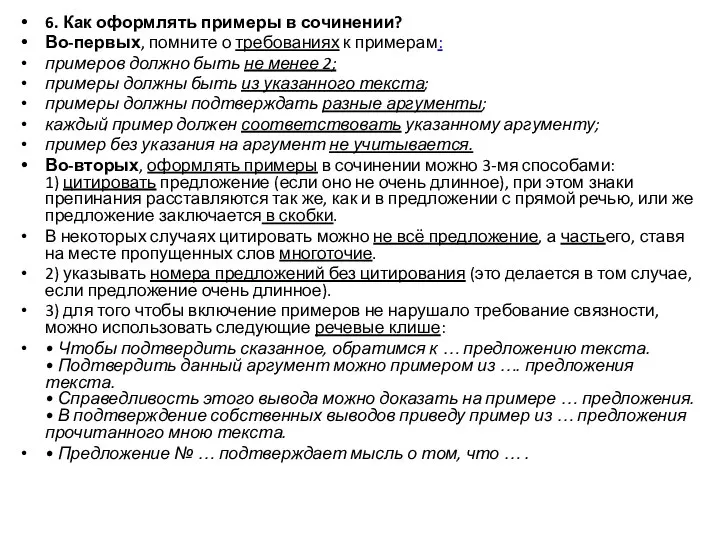 • 6. Как оформлять примеры в сочинении?
• Во-первых, помните о требованиях к примерам:
• примеров должно быть не менее 2;
• примеры должны быть из указанного текста;
• примеры должны подтверждать разные аргументы;
• каждый пример должен соответствовать указанному аргументу;
• пример без указания на аргумент не учитывается.
• Во-вторых, оформлять примеры в сочинении можно 3-мя способами:
1) цитировать предложение (если оно не очень длинное), при этом знаки препинания расставляются так же, как и в предложении с прямой речью, или же предложение заключается в скобки.
• В некоторых случаях цитировать можно не всё предложение, а частьего, ставя на месте пропущенных слов многоточие.
• 2) указывать номера предложений без цитирования (это делается в том случае, если предложение очень длинное).
• 3) для того чтобы включение примеров не нарушало требование связности, можно использовать следующие речевые клише:
• • Чтобы подтвердить сказанное, обратимся к … предложению текста.
• Подтвердить данный аргумент можно примером из …. предложения текста.
• Справедливость этого вывода можно доказать на примере … предложения.
• В подтверждение собственных выводов приведу пример из … предложения прочитанного мною текста.
• • Предложение № … подтверждает мысль о том, что … .